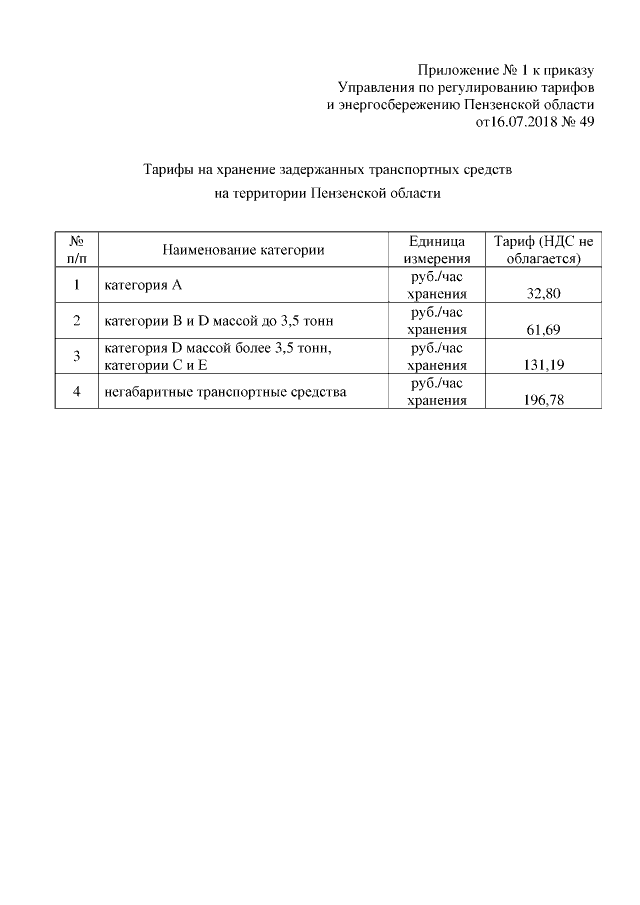 Приложение № 1 к приказу
Управления по регулированию тарифов
и энергосбережению Пензенской области
от16.07.2018 № 49

Тарифы на хранение задержанных транспортных средств
на территории Пензенской области

| № п/п | Наименование категории | Единица измерения | Тариф (НДС не облагается) |
|---|---|---|---|
| 1 | категория А | руб./час хранения | 32,80 |
| 2 | категории В и D массой до 3,5 тонн | руб./час хранения | 61,69 |
| 3 | категория D массой более 3,5 тонн, категории С и Е | руб./час хранения | 131,19 |
| 4 | негабаритные транспортные средства | руб./час хранения | 196,78 |